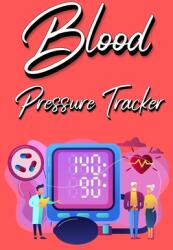 Blood

Pressure Tracker

140:
90: